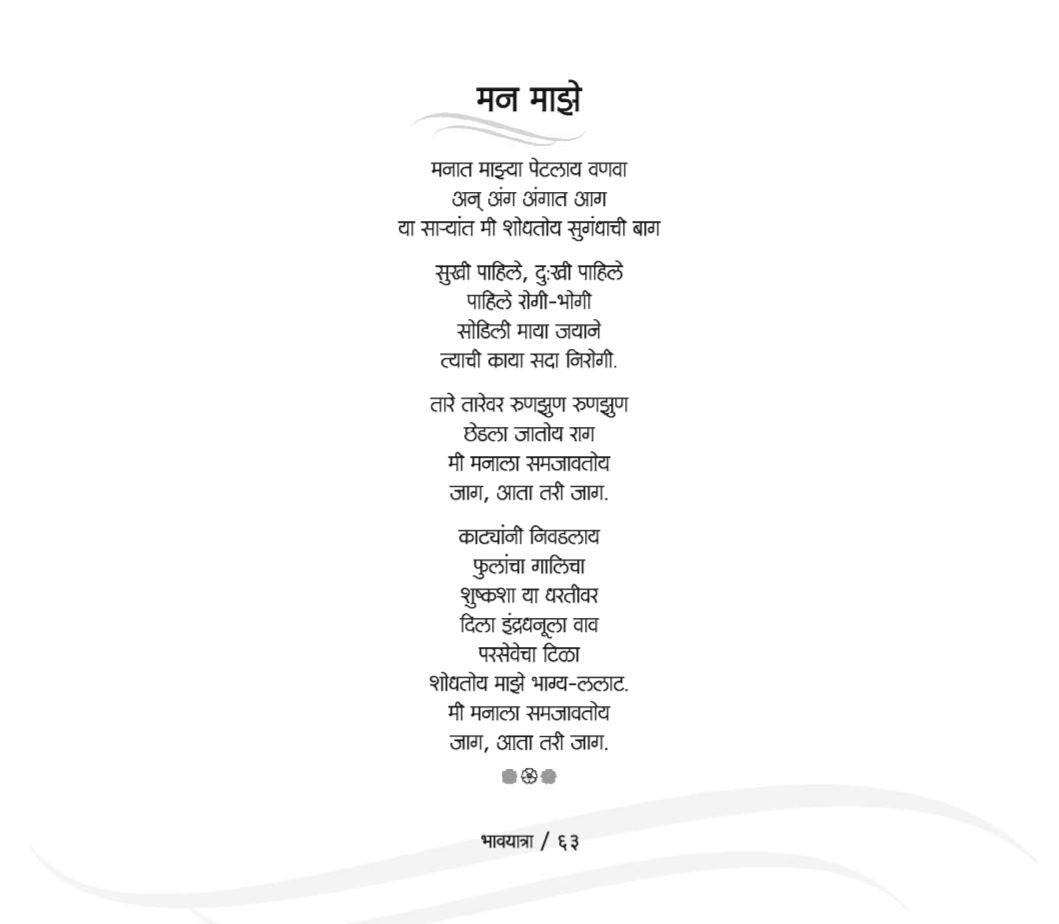 मन माझे

मनात माझ्या पेटलाय वणवा
अन् अंग अंगात आग
या साऱ्यांत मी शोधतोय सुगंधाची बाग

सुखी पाहिले, दुःखी पाहिले
पाहिले रोगी-भोगी
सोडिली माया जयाने
त्याची काया सदा निरोगी.

तारे तारेवर रुणझुण रुणझुण
छेडला जातोय राग
मी मनाला समजावतोय
जाग, आता तरी जाग.

काट्यांनी निवडलाय
फुलांचा गालिचा
शुष्कशा या धरतीवर
दिला इंद्रधनूला वाव
परसेवेचा टिळा
शोधतोय माझे भाग्य-ललाट.
मी मनाला समजावतोय
जाग, आता तरी जाग.

भावयात्रा / ६३